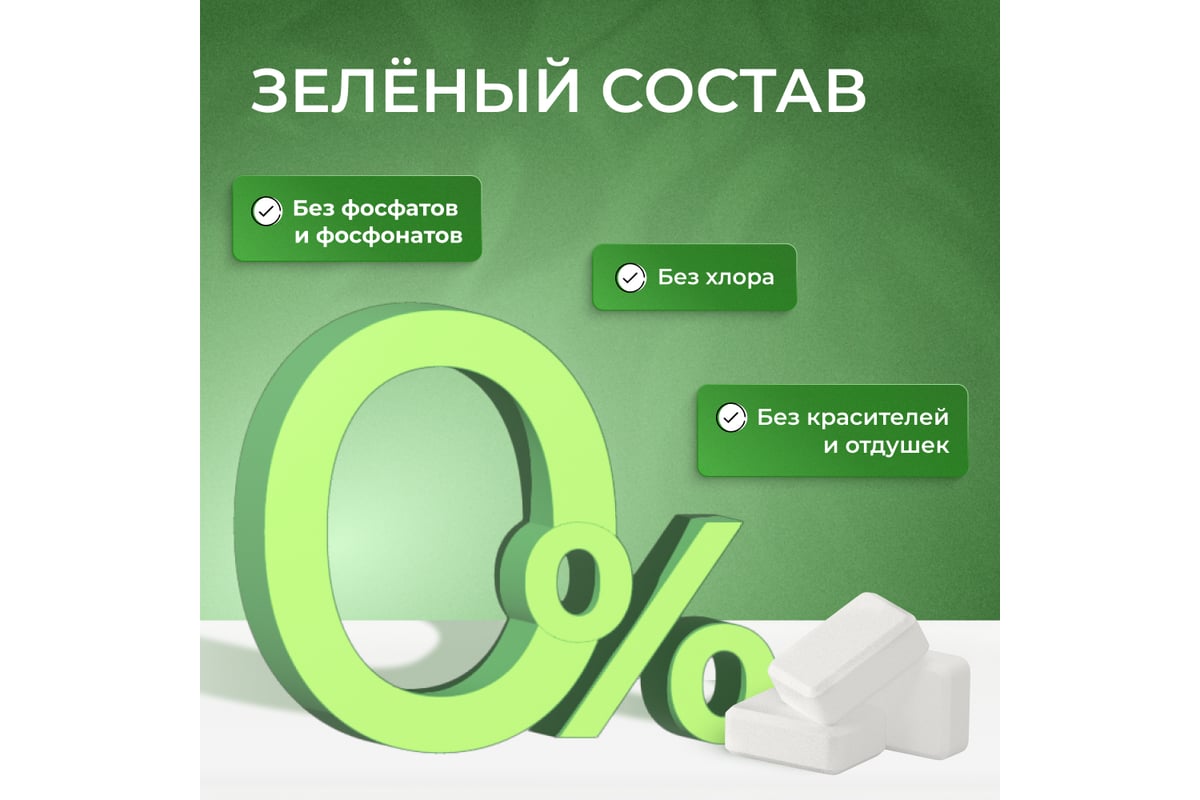 ЗЕЛЁНЫЙ СОСТАВ

Без фосфатов и фосфонатов

Без хлора

Без красителей и отдушек

0%